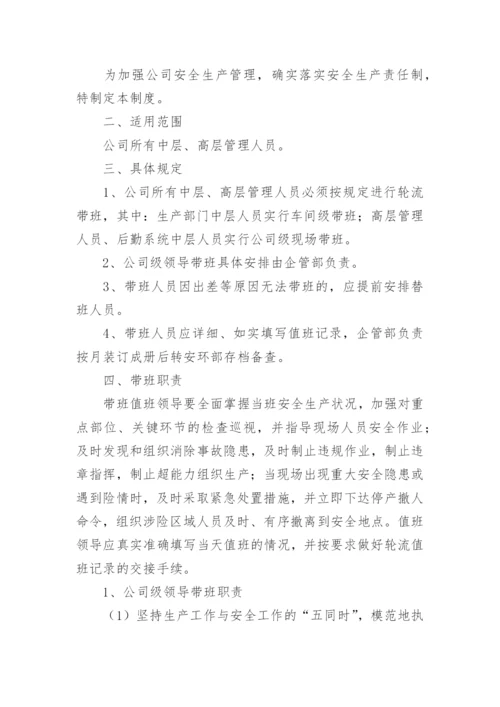 为加强公司安全生产管理，确实落实安全生产责任制，特制定本制度。

二、适用范围

公司所有中层、高层管理人员。

三、具体规定

1、公司所有中层、高层管理人员必须按规定进行轮流带班，其中：生产部门中层人员实行车间级带班；高层管理人员、后勤系统中层人员实行公司级现场带班。

2、公司级领导带班具体安排由企管部负责。

3、带班人员因出差等原因无法带班的，应提前安排替班人员。

4、带班人员应详细、如实填写值班记录，企管部负责按月装订成册后转安环部存档备查。

四、带班职责

带班值班领导要全面掌握当班安全生产状况，加强对重点部位、关键环节的检查巡视，并指导现场人员安全作业；及时发现和组织消除事故隐患，及时制止违规作业，制止违章指挥，制止超能力组织生产；当现场出现重大安全隐患或遇到险情时，及时采取紧急处置措施，并立即下达停产撤人命令，组织涉险区域人员及时、有序撤离到安全地点。值班领导应真实准确填写当天值班的情况，并按要求做好轮流值班记录的交接手续。

1、公司级领导带班职责

（1）坚持生产工作与安全工作的“五同时”，模范地执